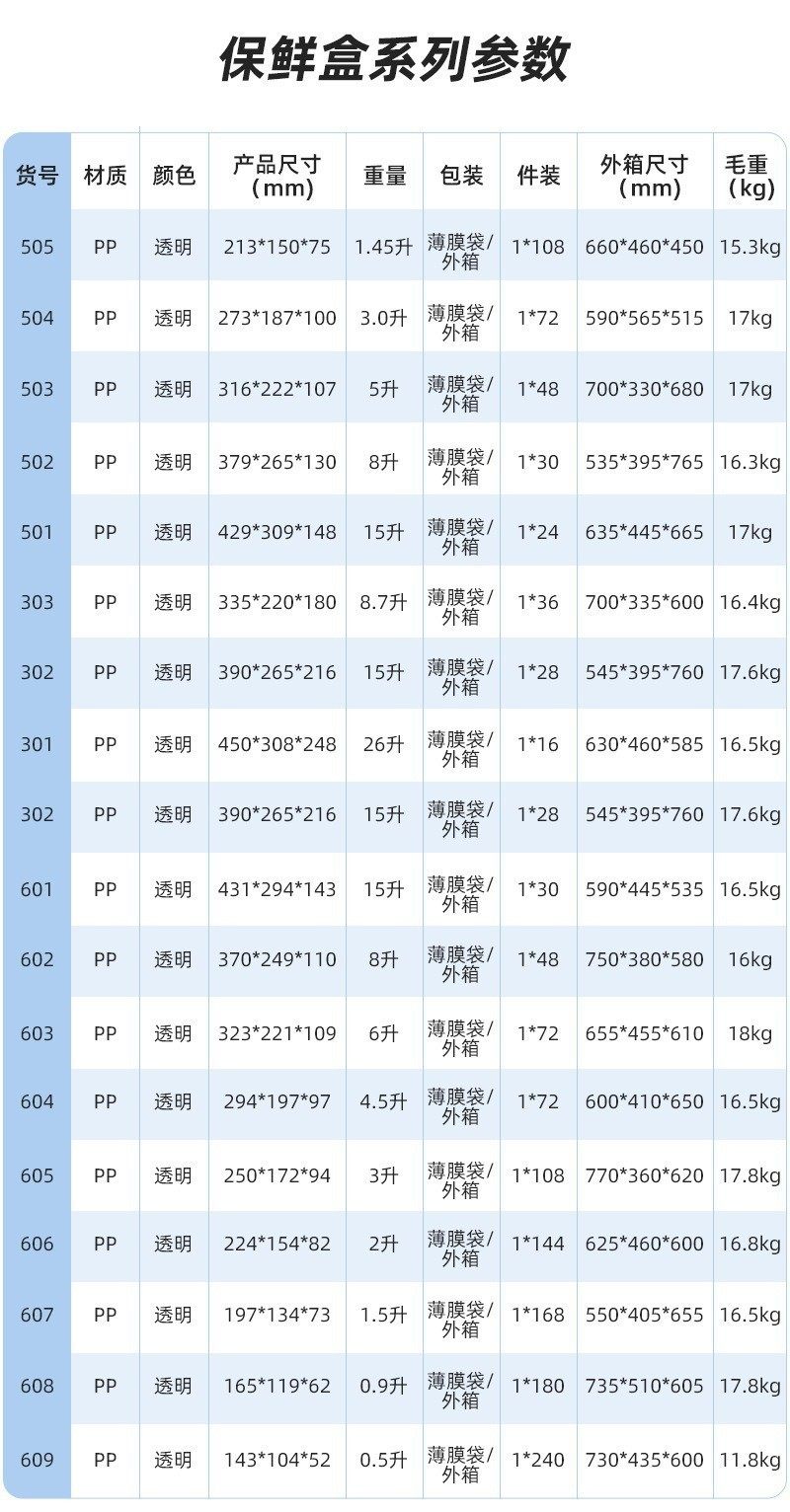 保鲜盒系列参数

| 货号 | 材质 | 颜色 | 产品尺寸（mm） | 重量 | 包装 | 件装 | 外箱尺寸（mm） | 毛重（kg） |
|---|---|---|---|---|---|---|---|---|
| 505 | PP | 透明 | 213*150*75 | 1.45升 | 薄膜袋/外箱 | 1*108 | 660*460*450 | 15.3kg |
| 504 | PP | 透明 | 273*187*100 | 3.0升 | 薄膜袋/外箱 | 1*72 | 590*565*515 | 17kg |
| 503 | PP | 透明 | 316*222*107 | 5升 | 薄膜袋/外箱 | 1*48 | 700*330*680 | 17kg |
| 502 | PP | 透明 | 379*265*130 | 8升 | 薄膜袋/外箱 | 1*30 | 535*395*765 | 16.3kg |
| 501 | PP | 透明 | 429*309*148 | 15升 | 薄膜袋/外箱 | 1*24 | 635*445*665 | 17kg |
| 303 | PP | 透明 | 335*220*180 | 8.7升 | 薄膜袋/外箱 | 1*36 | 700*335*600 | 16.4kg |
| 302 | PP | 透明 | 390*265*216 | 15升 | 薄膜袋/外箱 | 1*28 | 545*395*760 | 17.6kg |
| 301 | PP | 透明 | 450*308*248 | 26升 | 薄膜袋/外箱 | 1*16 | 630*460*585 | 16.5kg |
| 302 | PP | 透明 | 390*265*216 | 15升 | 薄膜袋/外箱 | 1*28 | 545*395*760 | 17.6kg |
| 601 | PP | 透明 | 431*294*143 | 15升 | 薄膜袋/外箱 | 1*30 | 590*445*535 | 16.5kg |
| 602 | PP | 透明 | 370*249*110 | 8升 | 薄膜袋/外箱 | 1*48 | 750*380*580 | 16kg |
| 603 | PP | 透明 | 323*221*109 | 6升 | 薄膜袋/外箱 | 1*72 | 655*455*610 | 18kg |
| 604 | PP | 透明 | 294*197*97 | 4.5升 | 薄膜袋/外箱 | 1*72 | 600*410*650 | 16.5kg |
| 605 | PP | 透明 | 250*172*94 | 3升 | 薄膜袋/外箱 | 1*108 | 770*360*620 | 17.8kg |
| 606 | PP | 透明 | 224*154*82 | 2升 | 薄膜袋/外箱 | 1*144 | 625*460*600 | 16.8kg |
| 607 | PP | 透明 | 197*134*73 | 1.5升 | 薄膜袋/外箱 | 1*168 | 550*405*655 | 16.5kg |
| 608 | PP | 透明 | 165*119*62 | 0.9升 | 薄膜袋/外箱 | 1*180 | 735*510*605 | 17.8kg |
| 609 | PP | 透明 | 143*104*52 | 0.5升 | 薄膜袋/外箱 | 1*240 | 730*435*600 | 11.8kg |